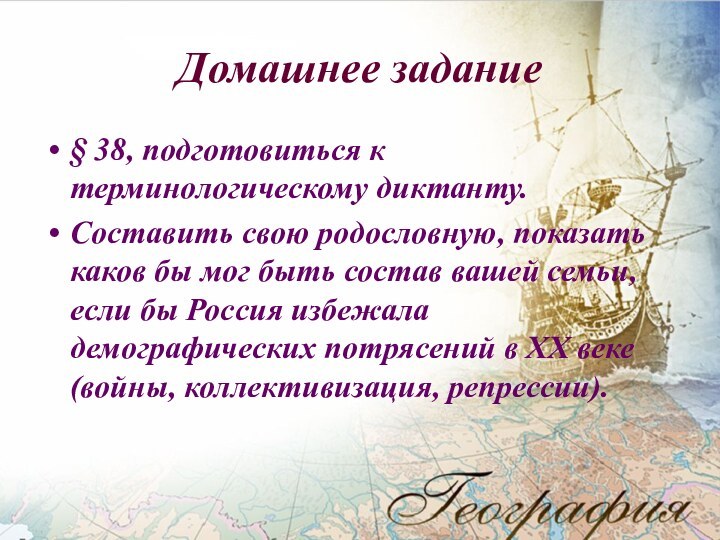 Домашнее задание

• § 38, подготовиться к терминологическому диктанту.

• Составить свою родословную, показать каков бы мог быть состав вашей семьи, если бы Россия избежала демографических потрясений в XX веке (войны, коллективизация, репрессии).

География